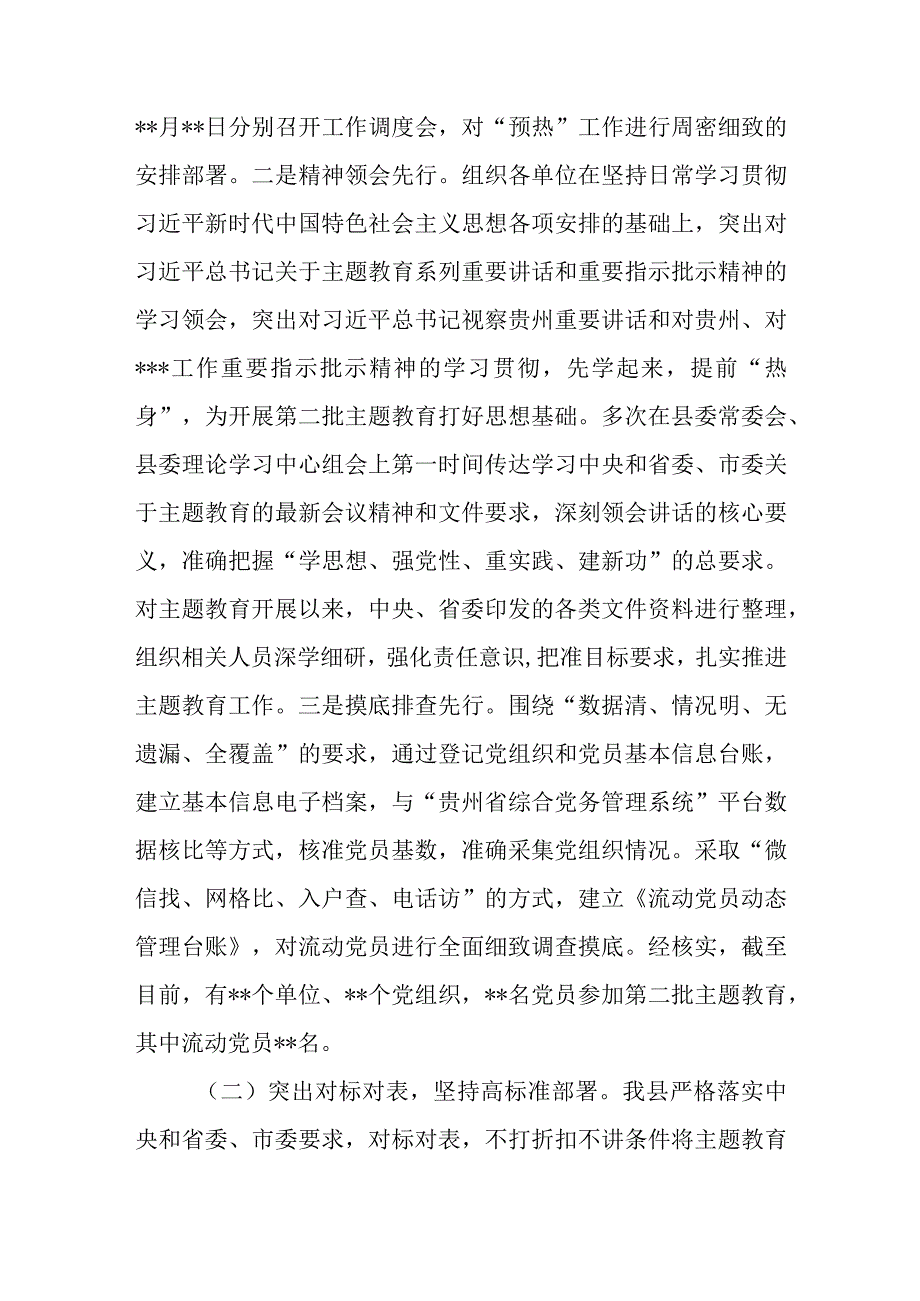 **月**日分别召开工作调度会，对“预热”工作进行周密细致的安排部署。二是精神领会先行。组织各单位在坚持日常学习贯彻习近平新时代中国特色社会主义思想各项安排的基础上，突出对习近平总书记关于主题教育系列重要讲话和重要指示批示精神的学习领会，突出对习近平总书记视察贵州重要讲话和对贵州、对***工作重要指示批示精神的学习贯彻，先学起来，提前“热身”，为开展第二批主题教育打好思想基础。多次在县委常委会、县委理论学习中心组会上第一时间传达学习中央和省委、市委关于主题教育的最新会议精神和文件要求，深刻领会讲话的核心要义，准确把握“学思想、强党性、重实践、建新功”的总要求。对主题教育开展以来，中央、省委印发的各类文件资料进行整理，组织相关人员深学细研，强化责任意识,把准目标要求，扎实推进主题教育工作。三是摸底排查先行。围绕“数据清、情况明、无遗漏、全覆盖”的要求，通过登记党组织和党员基本信息台账，建立基本信息电子档案，与“贵州省综合党务管理系统”平台数据核比等方式，核准党员基数，准确采集党组织情况。采取“微信找、网格比、入户查、电话访”的方式，建立《流动党员动态管理台账》，对流动党员进行全面细致调查摸底。经核实，截至目前，有**个单位、**个党组织，**名党员参加第二批主题教育，其中流动党员**名。

（二）突出对标对表，坚持高标准部署。我县严格落实中央和省委、市委要求，对标对表，不打折扣不讲条件将主题教育